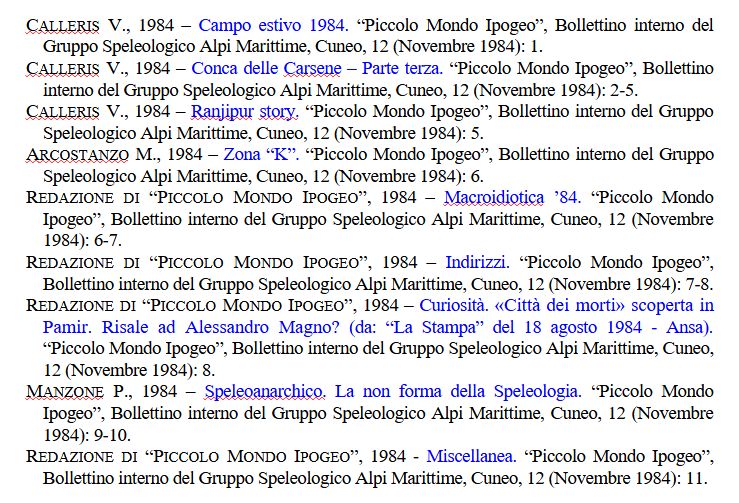 CALLERIS V., 1984 – Campo estivo 1984. “Piccolo Mondo Ipogeo”, Bollettino interno del Gruppo Speleologico Alpi Marittime, Cuneo, 12 (Novembre 1984): 1.

CALLERIS V., 1984 – Conca delle Carsene – Parte terza. “Piccolo Mondo Ipogeo”, Bollettino interno del Gruppo Speleologico Alpi Marittime, Cuneo, 12 (Novembre 1984): 2-5.

CALLERIS V., 1984 – Ranjipur story. “Piccolo Mondo Ipogeo”, Bollettino interno del Gruppo Speleologico Alpi Marittime, Cuneo, 12 (Novembre 1984): 5.

ARCOSTANZO M., 1984 – Zona “K”. “Piccolo Mondo Ipogeo”, Bollettino interno del Gruppo Speleologico Alpi Marittime, Cuneo, 12 (Novembre 1984): 6.

REDAZIONE DI “PICCOLO MONDO IPOGEO”, 1984 – Macroidiotica ’84. “Piccolo Mondo Ipogeo”, Bollettino interno del Gruppo Speleologico Alpi Marittime, Cuneo, 12 (Novembre 1984): 6-7.

REDAZIONE DI “PICCOLO MONDO IPOGEO”, 1984 – Indirizzi. “Piccolo Mondo Ipogeo”, Bollettino interno del Gruppo Speleologico Alpi Marittime, Cuneo, 12 (Novembre 1984): 7-8.

REDAZIONE DI “PICCOLO MONDO IPOGEO”, 1984 – Curiosità. «Città dei morti» scoperta in Pamir. Risale ad Alessandro Magno? (da: “La Stampa” del 18 agosto 1984 - Ansa). “Piccolo Mondo Ipogeo”, Bollettino interno del Gruppo Speleologico Alpi Marittime, Cuneo, 12 (Novembre 1984): 8.

MANZONE P., 1984 – Speleoanarchico. La non forma della Speleologia. “Piccolo Mondo Ipogeo”, Bollettino interno del Gruppo Speleologico Alpi Marittime, Cuneo, 12 (Novembre 1984): 9-10.

REDAZIONE DI “PICCOLO MONDO IPOGEO”, 1984 - Miscellanea. “Piccolo Mondo Ipogeo”, Bollettino interno del Gruppo Speleologico Alpi Marittime, Cuneo, 12 (Novembre 1984): 11.